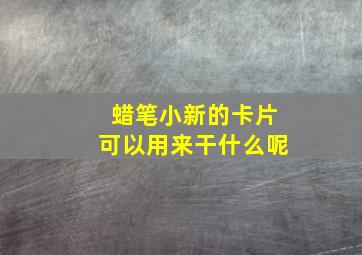 蜡笔小新的卡片
可以用来干什么呢